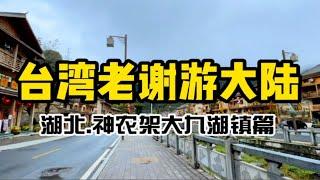 台湾老谢游大陆

湖北.神农架大九湖镇篇